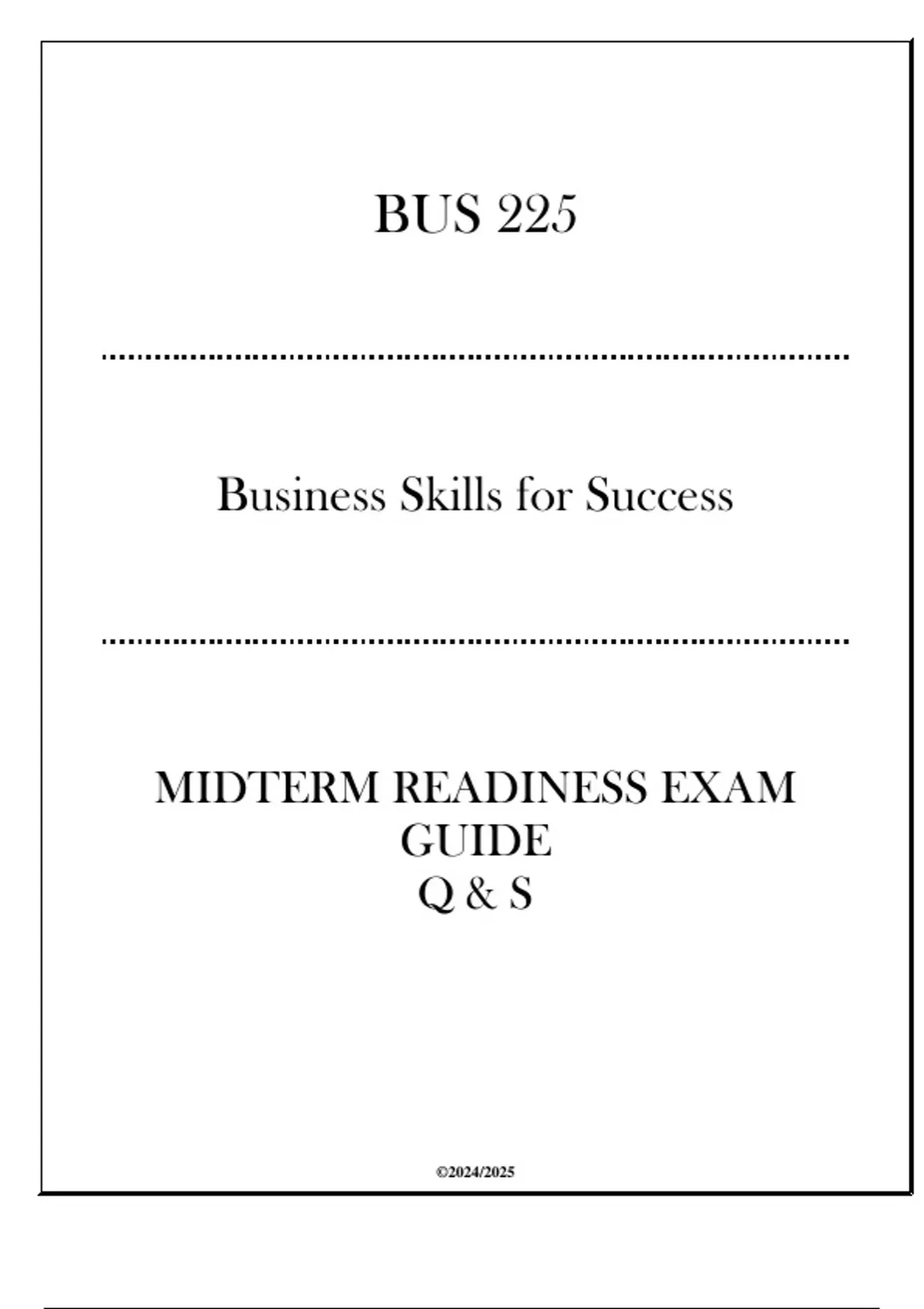 BUS 225

Business Skills for Success

MIDTERM READINESS EXAM
GUIDE
Q & S

©2024/2025